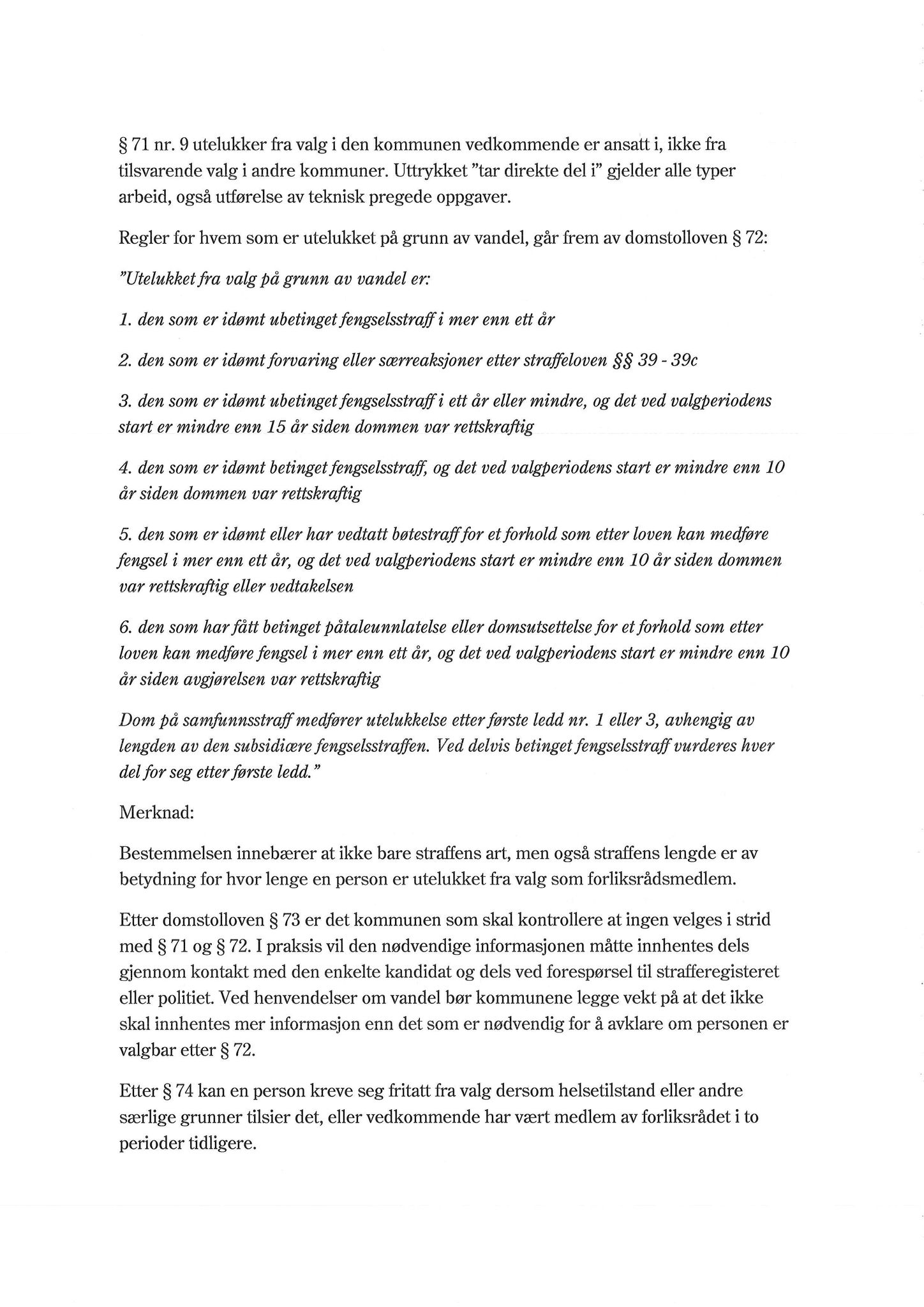 § 71 nr. 9 utelukker fra valg i den kommunen vedkommende er ansatt i, ikke fra tilsvarende valg i andre kommuner. Uttrykket "tar direkte del i" gjelder alle typer arbeid, også utførelse av teknisk pregede oppgaver.

Regler for hvem som er utelukket på grunn av vandel, går frem av domstolloven § 72:

"Utelukket fra valg på grunn av vandel er:

1. den som er idømt ubetinget fengselsstraff i mer enn ett år

2. den som er idømt forvaring eller særreaksjoner etter straffeloven §§ 39 - 39c

3. den som er idømt ubetinget fengselsstraff i ett år eller mindre, og det ved valgperiodens start er mindre enn 15 år siden dommen var rettskraftig

4. den som er idømt betinget fengselsstraff, og det ved valgperiodens start er mindre enn 10 år siden dommen var rettskraftig

5. den som er idømt eller har vedtatt bøtestraff for et forhold som etter loven kan medføre fengsel i mer enn ett år, og det ved valgperiodens start er mindre enn 10 år siden dommen var rettskraftig eller vedtakelsen

6. den som har fått betinget påtaleunnlatelse eller domsutsettelse for et forhold som etter loven kan medføre fengsel i mer enn ett år, og det ved valgperiodens start er mindre enn 10 år siden avgjørelsen var rettskraftig

Dom på samfunnsstraff medfører utelukkelse etter første ledd nr. 1 eller 3, avhengig av lengden av den subsidiære fengselsstraffen. Ved delvis betinget fengselsstraff vurderes hver del for seg etter første ledd."

Merknad:

Bestemmelsen innebærer at ikke bare straffens art, men også straffens lengde er av betydning for hvor lenge en person er utelukket fra valg som forliksrådsmedlem.

Etter domstolloven § 73 er det kommunen som skal kontrollere at ingen velges i strid med § 71 og § 72. I praksis vil den nødvendige informasjonen måtte innhentes dels gjennom kontakt med den enkelte kandidat og dels ved forespørsel til strafferegisteret eller politiet. Ved henvendelser om vandel bør kommunene legge vekt på at det ikke skal innhentes mer informasjon enn det som er nødvendig for å avklare om personen er valgbar etter § 72.

Etter § 74 kan en person kreve seg fritatt fra valg dersom helsetilstand eller andre særlige grunner tilsier det, eller vedkommende har vært medlem av forliksrådet i to perioder tidligere.